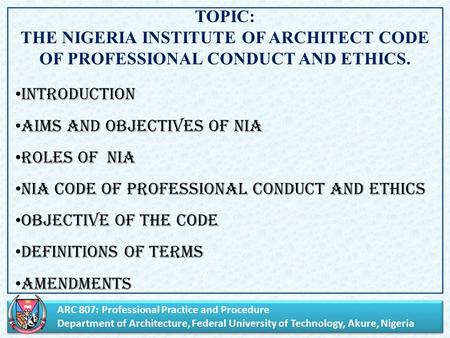 TOPIC:
THE NIGERIA INSTITUTE OF ARCHITECT CODE OF PROFESSIONAL CONDUCT AND ETHICS.

•INTRODUCTION

•AIMS AND OBJECTIVES OF NIA

•ROLES OF NIA

•NIA CODE OF PROFESSIONAL CONDUCT AND ETHICS

•OBJECTIVE OF THE CODE

•DEFINITIONS OF TERMS

•AMENDMENTS

ARC 807: Professional Practice and Procedure
Department of Architecture, Federal University of Technology, Akure, Nigeria